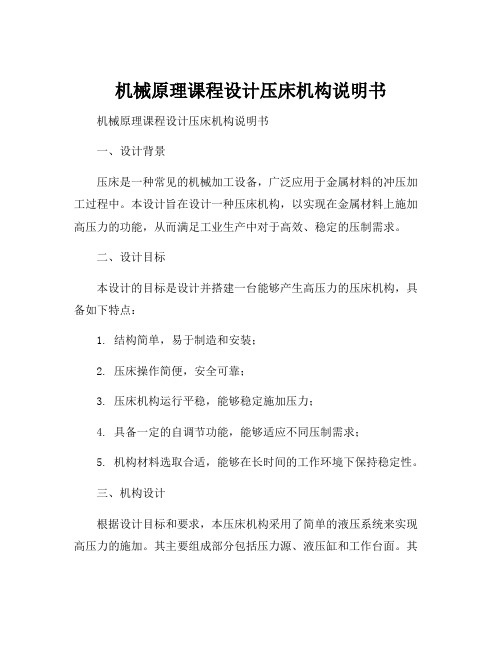 机械原理课程设计压床机构说明书

机械原理课程设计压床机构说明书

一、设计背景

压床是一种常见的机械加工设备，广泛应用于金属材料的冲压加工过程中。本设计旨在设计一种压床机构，以实现在金属材料上施加高压力的功能，从而满足工业生产中对于高效、稳定的压制需求。

二、设计目标

本设计的目标是设计并搭建一台能够产生高压力的压床机构，具备如下特点：

1. 结构简单，易于制造和安装；

2. 压床操作简便，安全可靠；

3. 压床机构运行平稳，能够稳定施加压力；

4. 具备一定的自调节功能，能够适应不同压制需求；

5. 机构材料选取合适，能够在长时间的工作环境下保持稳定性。

三、机构设计

根据设计目标和要求，本压床机构采用了简单的液压系统来实现高压力的施加。其主要组成部分包括压力源、液压缸和工作台面。其